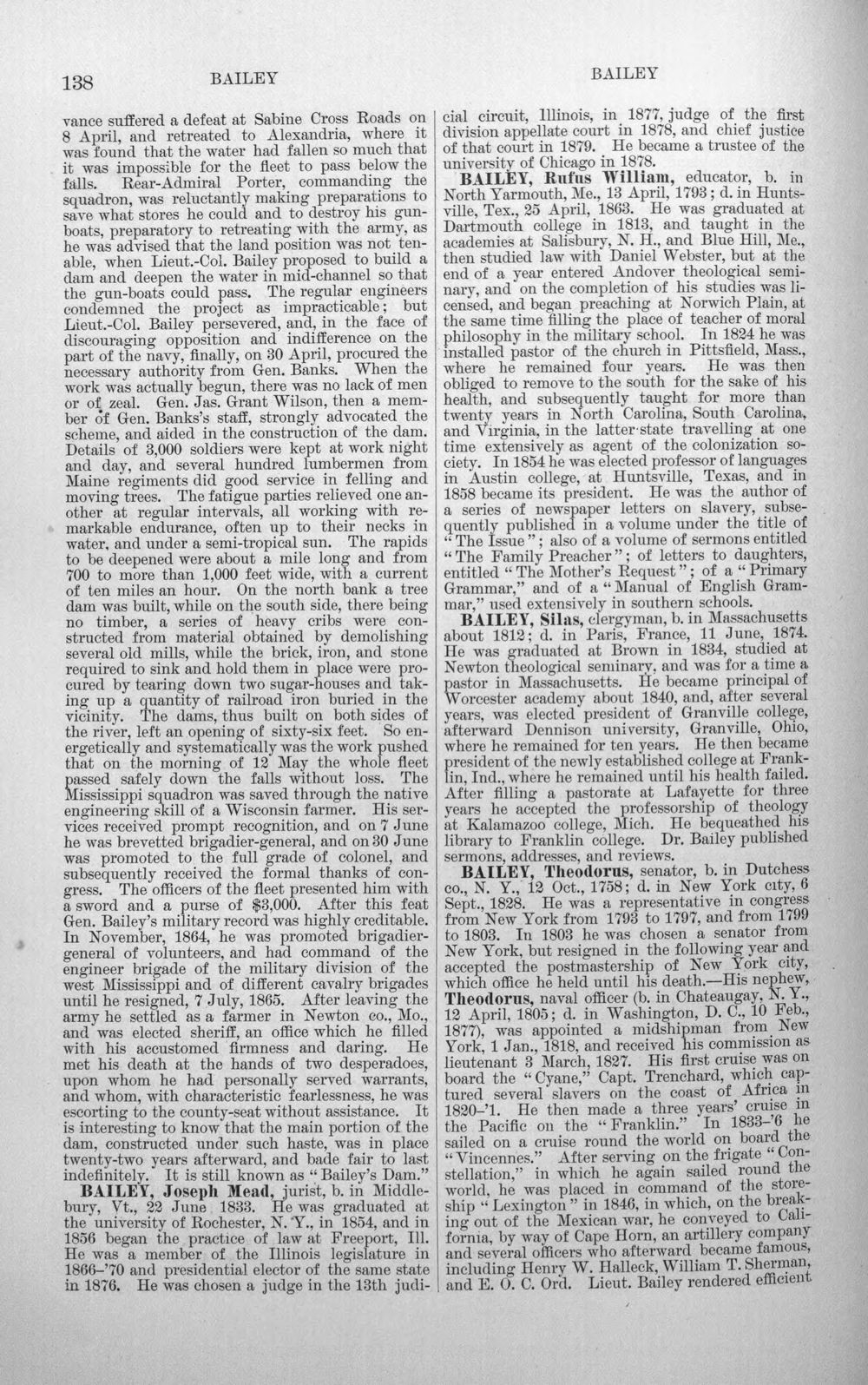 138 BAILEY BAILEY

vance suffered a defeat at Sabine Cross Roads on 8 April, and retreated to Alexandria, where it was found that the water had fallen so much that it was impossible for the fleet to pass below the falls. Rear-Admiral Porter, commanding the squadron, was reluctantly making preparations to save what stores he could and to destroy his gunboats, preparatory to retreating with the army, as he was advised that the land position was not tenable, when Lieut.-Col. Bailey proposed to build a dam and deepen the water in mid-channel so that the gun-boats could pass. The regular engineers condemned the project as impracticable; but Lieut.-Col. Bailey persevered, and, in the face of discouraging opposition and indifference on the part of the navy, finally, on 30 April, procured the necessary authority from Gen. Banks. When the work was actually begun, there was no lack of men or of zeal. Gen. Jas. Grant Wilson, then a member of Gen. Banks's staff, strongly advocated the scheme, and aided in the construction of the dam. Details of 3,000 soldiers were kept at work night and day, and several hundred lumbermen from Maine regiments did good service in felling and moving trees. The fatigue parties relieved one another at regular intervals, all working with remarkable endurance, often up to their necks in water, and under a semi-tropical sun. The rapids to be deepened were about a mile long and from 700 to more than 1,000 feet wide, with a current of ten miles an hour. On the north bank a tree dam was built, while on the south side, there being no timber, a series of heavy cribs were constructed from material obtained by demolishing several old mills, while the brick, iron, and stone required to sink and hold them in place were procured by tearing down two sugar-houses and taking up a quantity of railroad iron buried in the vicinity. The dams, thus built on both sides of the river, left an opening of sixty-six feet. So energetically and systematically was the work pushed that on the morning of 12 May the whole fleet passed safely down the falls without loss. The Mississippi squadron was saved through the native engineering skill of a Wisconsin farmer. His services received prompt recognition, and on 7 June he was brevetted brigadier-general, and on 30 June was promoted to the full grade of colonel, and subsequently received the formal thanks of congress. The officers of the fleet presented him with a sword and a purse of $3,000. After this feat Gen. Bailey's military record was highly creditable. In November, 1864, he was promoted brigadier-general of volunteers, and had command of the engineer brigade of the military division of the west Mississippi and of different cavalry brigades until he resigned, 7 July, 1865. After leaving the army he settled as a farmer in Newton co., Mo., and was elected sheriff, an office which he filled with his accustomed firmness and daring. He met his death at the hands of two desperadoes, upon whom he had personally served warrants, and whom, with characteristic fearlessness, he was escorting to the county-seat without assistance. It is interesting to know that the main portion of the dam, constructed under such haste, was in place twenty-two years afterward, and bade fair to last indefinitely. It is still known as "Bailey's Dam."

BAILEY, Joseph Mead, jurist, b. in Middlebury, Vt., 22 June 1833. He was graduated at the university of Rochester, N. Y., in 1854, and in 1856 began the practice of law at Freeport, Ill. He was a member of the Illinois legislature in 1866-'70 and presidential elector of the same state in 1876. He was chosen a judge in the 13th judicial circuit, Illinois, in 1877, judge of the first division appellate court in 1878, and chief justice of that court in 1879. He became a trustee of the university of Chicago in 1878.

BAILEY, Rufus William, educator, b. in North Yarmouth, Me., 13 April, 1793; d. in Huntsville, Tex., 25 April, 1863. He was graduated at Dartmouth college in 1813, and taught in the academies at Salisbury, N. H., and Blue Hill, Me., then studied law with Daniel Webster, but at the end of a year entered Andover theological seminary, and on the completion of his studies was licensed, and began preaching at Norwich Plain, at the same time filling the place of teacher of moral philosophy in the military school. In 1824 he was installed pastor of the church in Pittsfield, Mass., where he remained four years. He was then obliged to remove to the south for the sake of his health, and subsequently taught for more than twenty years in North Carolina, South Carolina, and Virginia, in the latter state travelling at one time extensively as agent of the colonization society. In 1854 he was elected professor of languages in Austin college, at Huntsville, Texas, and in 1858 became its president. He was the author of a series of newspaper letters on slavery, subsequently published in a volume under the title of "The Issue"; also of a volume of sermons entitled "The Family Preacher"; of letters to daughters, entitled "The Mother's Request"; of a "Primary Grammar," and of a "Manual of English Grammar," used extensively in southern schools.

BAILEY, Silas, clergyman, b. in Massachusetts about 1812; d. in Paris, France, 11 June, 1874. He was graduated at Brown in 1834, studied at Newton theological seminary, and was for a time a pastor in Massachusetts. He became principal of Worcester academy about 1840, and, after several years, was elected president of Granville college, afterward Dennison university, Granville, Ohio, where he remained for ten years. He then became president of the newly established college at Franklin, Ind., where he remained until his health failed. After filling a pastorate at Lafayette for three years he accepted the professorship of theology at Kalamazoo college, Mich. He bequeathed his library to Franklin college. Dr. Bailey published sermons, addresses, and reviews.

BAILEY, Theodorus, senator, b. in Dutchess co., N. Y., 12 Oct., 1758; d. in New York city, 6 Sept., 1828. He was a representative in congress from New York from 1793 to 1797, and from 1799 to 1803. In 1803 he was chosen a senator from New York, but resigned in the following year and accepted the postmastership of New York city, which office he held until his death.—His nephew, Theodorus, naval officer (b. in Chateaugay, N. Y., 12 April, 1805; d. in Washington, D. C., 10 Feb., 1877), was appointed a midshipman from New York, 1 Jan., 1818, and received his commission as lieutenant 3 March, 1827. His first cruise was on board the "Cyane," Capt. Trenchard, which captured several slavers on the coast of Africa in 1820-'1. He then made a three years' cruise in the Pacific on the "Franklin." In 1833-'6 he sailed on a cruise round the world on board the "Vincennes." After serving on the frigate "Constellation," in which he again sailed round the world, he was placed in command of the storeship "Lexington" in 1846, in which, on the breaking out of the Mexican war, he conveyed to California, by way of Cape Horn, an artillery company and several officers who afterward became famous, including Henry W. Halleck, William T. Sherman, and E. O. C. Ord. Lieut. Bailey rendered efficient